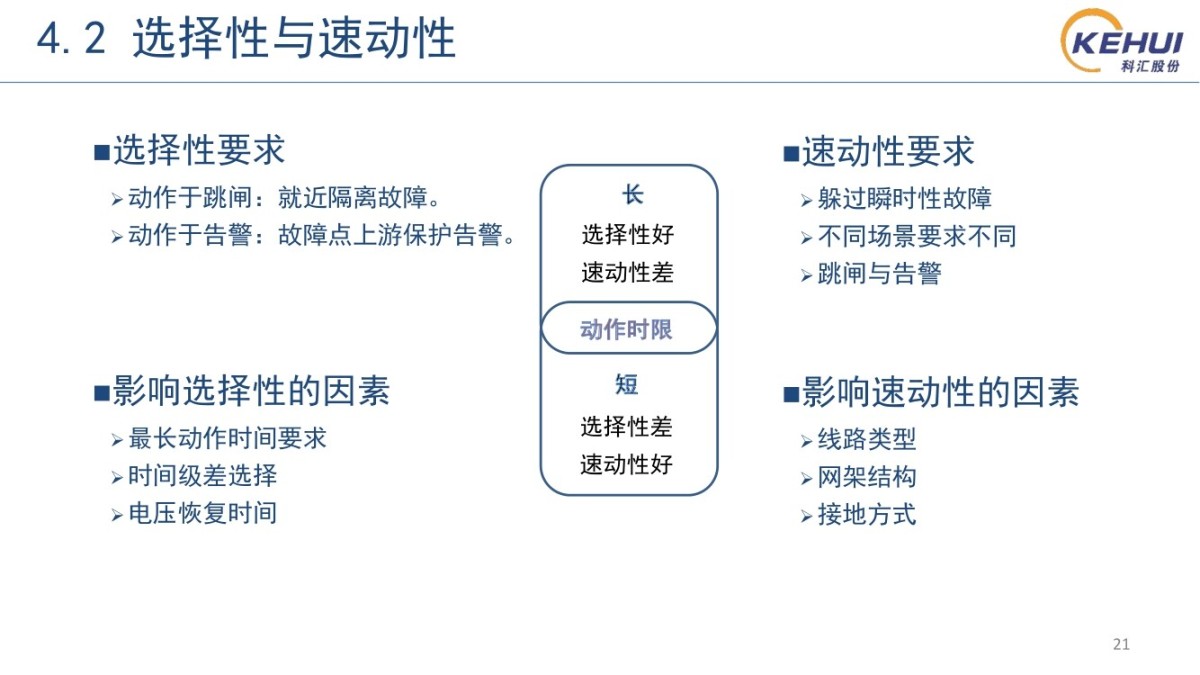 4.2 选择性与速动性

KEHUI
科汇股份

■选择性要求
➢动作于跳闸：就近隔离故障。
➢动作于告警：故障点上游保护告警。

■影响选择性的因素
➢最长动作时间要求
➢时间级差选择
➢电压恢复时间

长
选择性好
速动性差
动作时限
短
选择性差
速动性好

■速动性要求
➢躲过瞬时性故障
➢不同场景要求不同
➢跳闸与告警

■影响速动性的因素
➢线路类型
➢网架结构
➢接地方式

21